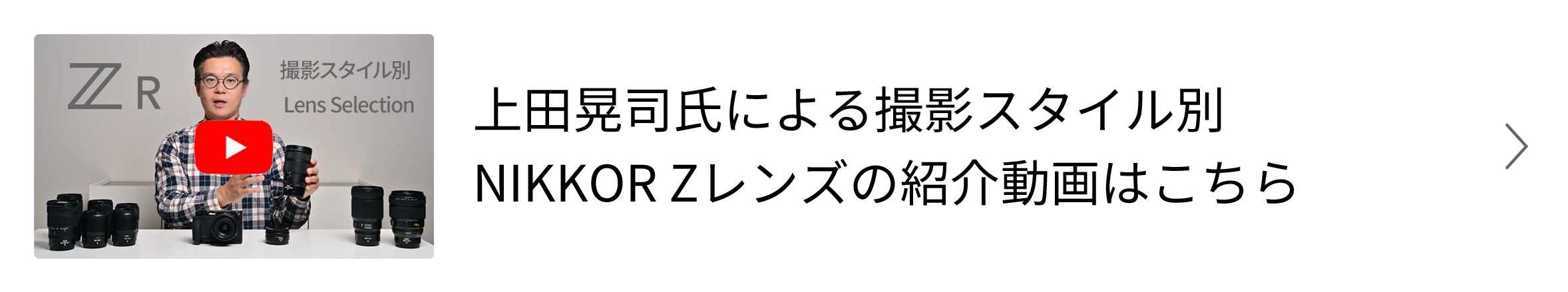 Z R

撮影スタイル別
Lens Selection

上田晃司氏による撮影スタイル別
NIKKOR Zレンズの紹介動画はこちら